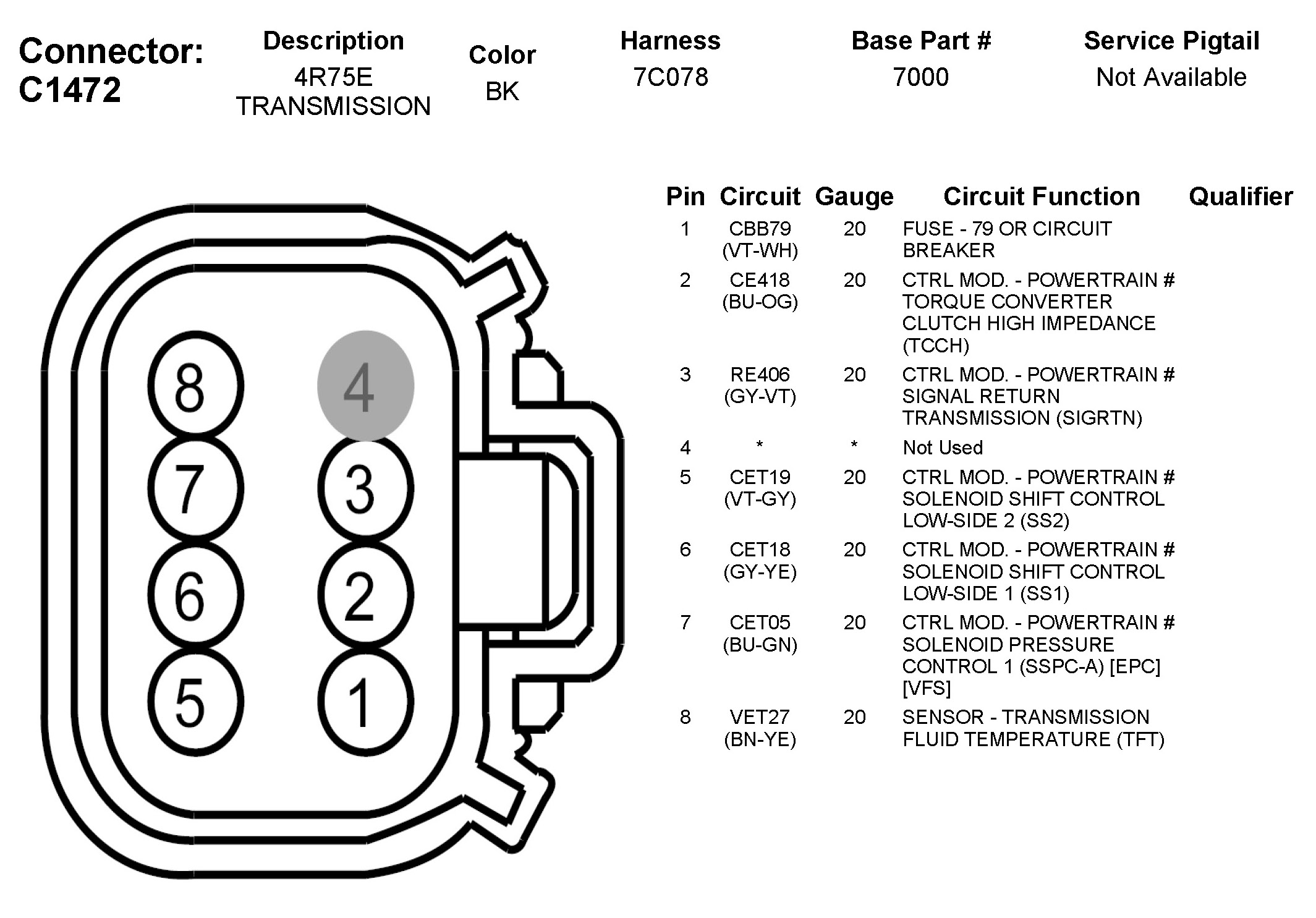 Connector: C1472

| Description | Color | Harness | Base Part # | Service Pigtail |
|---|---|---|---|---|
| 4R75E TRANSMISSION | BK | 7C078 | 7000 | Not Available |

8 4
7 3
6 2
5 1

| Pin | Circuit | Gauge | Circuit Function | Qualifier |
|---|---|---|---|---|
| 1 | CBB79 (VT-WH) | 20 | FUSE - 79 OR CIRCUIT BREAKER | |
| 2 | CE418 (BU-OG) | 20 | CTRL MOD. - POWERTRAIN # TORQUE CONVERTER CLUTCH HIGH IMPEDANCE (TCCH) | |
| 3 | RE406 (GY-VT) | 20 | CTRL MOD. - POWERTRAIN # SIGNAL RETURN TRANSMISSION (SIGRTN) | |
| 4 | * | * | Not Used | |
| 5 | CET19 (VT-GY) | 20 | CTRL MOD. - POWERTRAIN # SOLENOID SHIFT CONTROL LOW-SIDE 2 (SS2) | |
| 6 | CET18 (GY-YE) | 20 | CTRL MOD. - POWERTRAIN # SOLENOID SHIFT CONTROL LOW-SIDE 1 (SS1) | |
| 7 | CET05 (BU-GN) | 20 | CTRL MOD. - POWERTRAIN # SOLENOID PRESSURE CONTROL 1 (SSPC-A) [EPC] [VFS] | |
| 8 | VET27 (BN-YE) | 20 | SENSOR - TRANSMISSION FLUID TEMPERATURE (TFT) | |